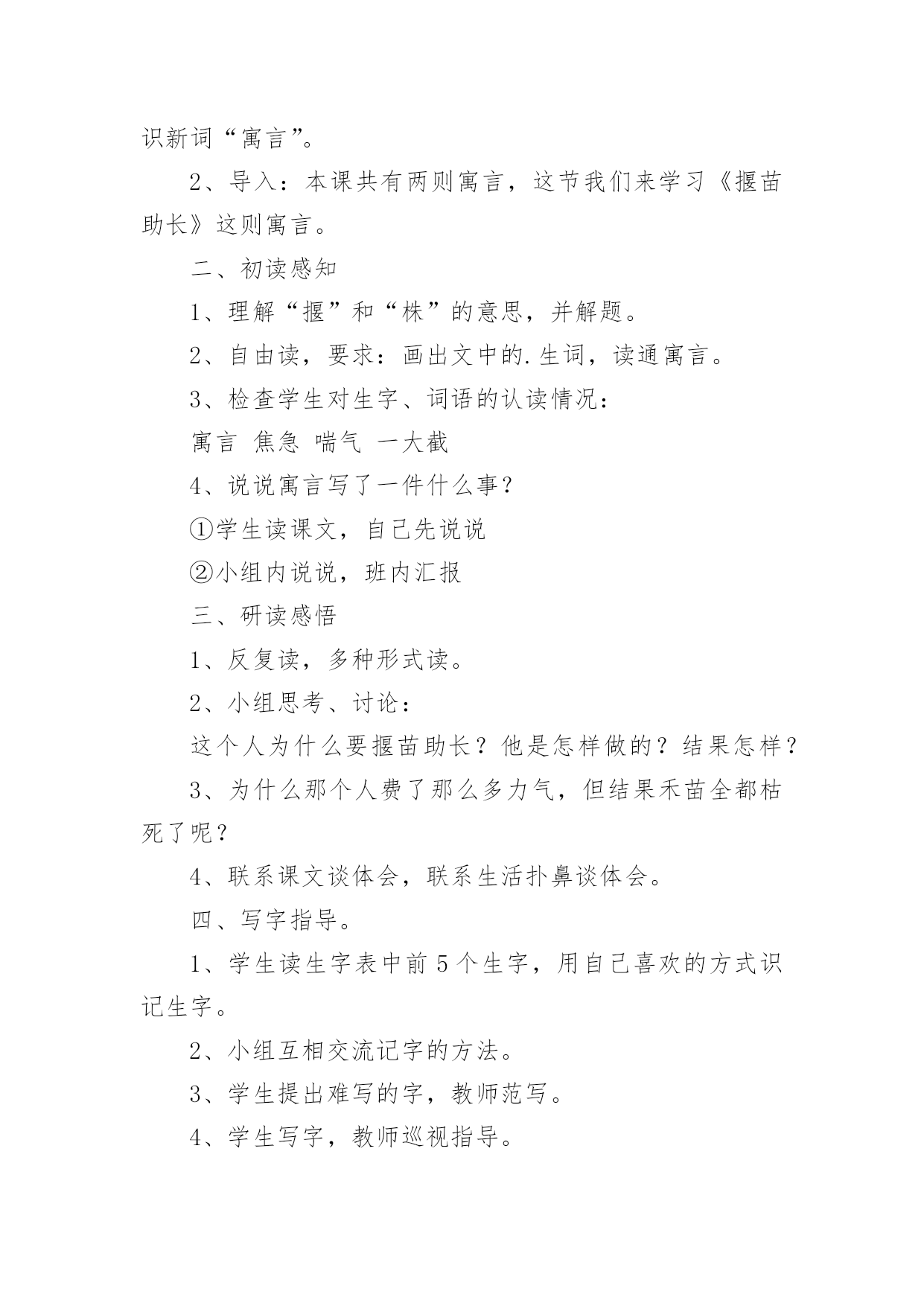 识新词“寓言”。

2、导入：本课共有两则寓言，这节我们来学习《揠苗助长》这则寓言。

二、初读感知

1、理解“揠”和“株”的意思，并解题。

2、自由读，要求：画出文中的.生词，读通寓言。

3、检查学生对生字、词语的认读情况：

寓言 焦急 喘气 一大截

4、说说寓言写了一件什么事？

①学生读课文，自己先说说

②小组内说说，班内汇报

三、研读感悟

1、反复读，多种形式读。

2、小组思考、讨论：

这个人为什么要揠苗助长？他是怎样做的？结果怎样？

3、为什么那个人费了那么多力气，但结果禾苗全都枯死了呢？

4、联系课文谈体会，联系生活扑鼻谈体会。

四、写字指导。

1、学生读生字表中前5个生字，用自己喜欢的方式识记生字。

2、小组互相交流记字的方法。

3、学生提出难写的字，教师范写。

4、学生写字，教师巡视指导。